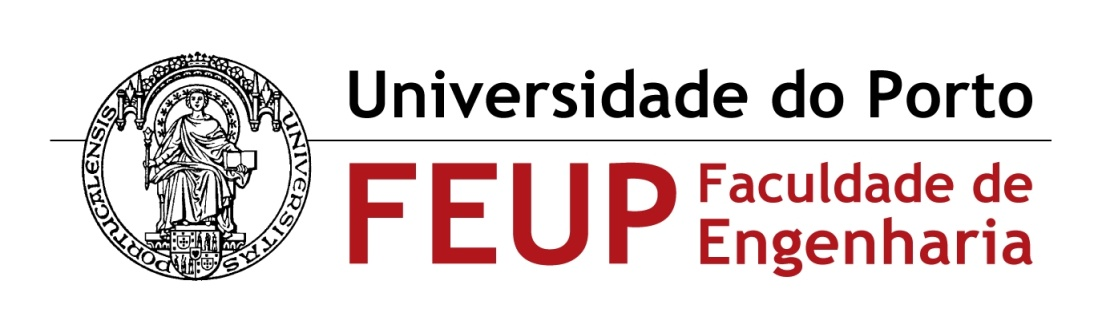 UNIVERSITAS PORTUCALENSIS

Universidade do Porto

FEUP Faculdade de Engenharia